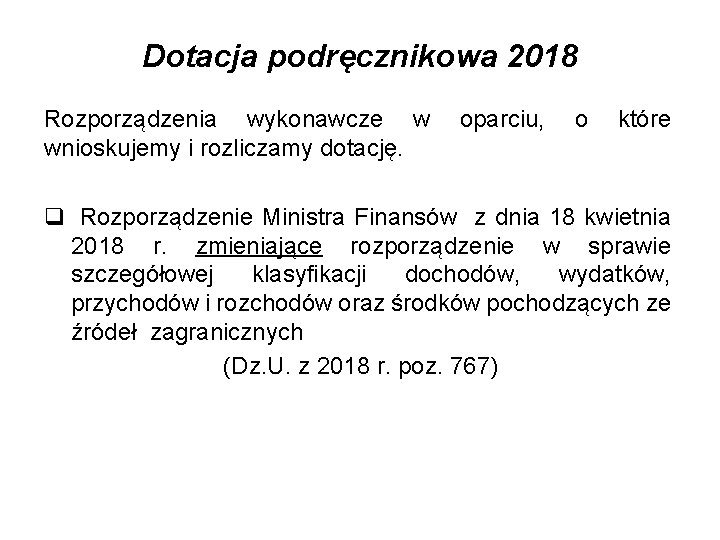 Dotacja podręcznikowa 2018

Rozporządzenia wykonawcze w oparciu, o które wnioskujemy i rozliczamy dotację.

❑ Rozporządzenie Ministra Finansów z dnia 18 kwietnia 2018 r. zmieniające rozporządzenie w sprawie szczegółowej klasyfikacji dochodów, wydatków, przychodów i rozchodów oraz środków pochodzących ze źródeł zagranicznych

(Dz.U. z 2018 r. poz. 767)